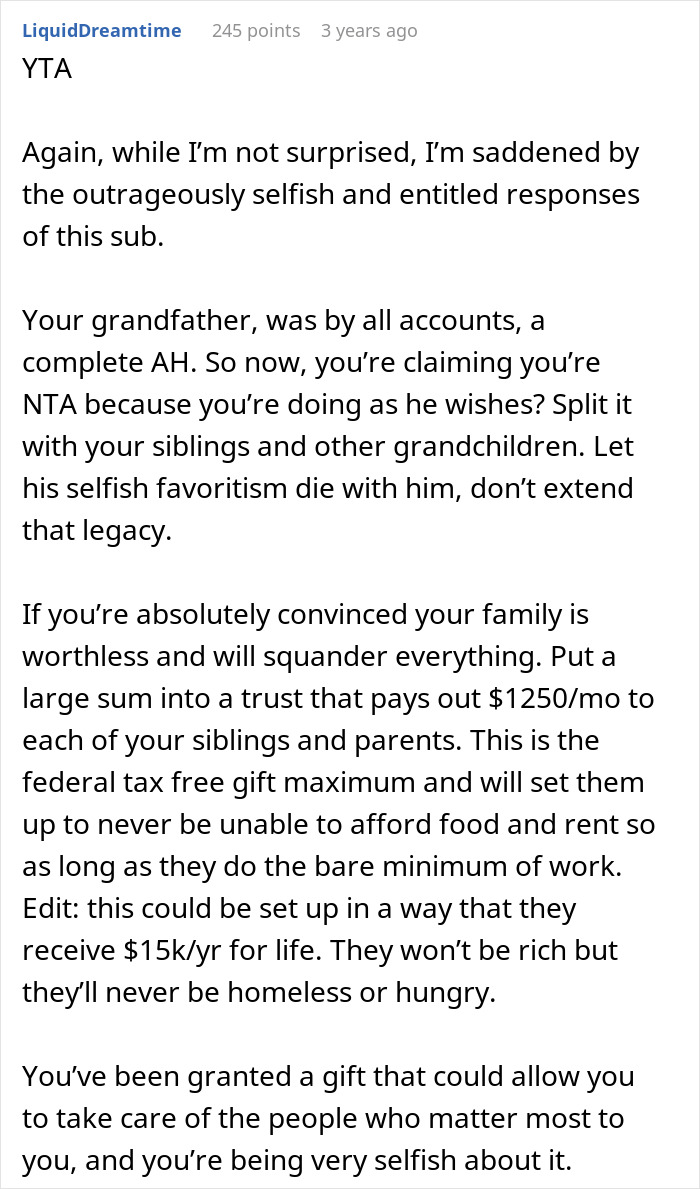 LiquidDreamtime 245 points 3 years ago

YTA

Again, while I'm not surprised, I'm saddened by the outrageously selfish and entitled responses of this sub.

Your grandfather, was by all accounts, a complete AH. So now, you're claiming you're NTA because you're doing as he wishes? Split it with your siblings and other grandchildren. Let his selfish favoritism die with him, don't extend that legacy.

If you're absolutely convinced your family is worthless and will squander everything. Put a large sum into a trust that pays out \$1250/mo to each of your siblings and parents. This is the federal tax free gift maximum and will set them up to never be unable to afford food and rent so as long as they do the bare minimum of work. Edit: this could be set up in a way that they receive \$15k/yr for life. They won't be rich but they'll never be homeless or hungry.

You've been granted a gift that could allow you to take care of the people who matter most to you, and you're being very selfish about it.